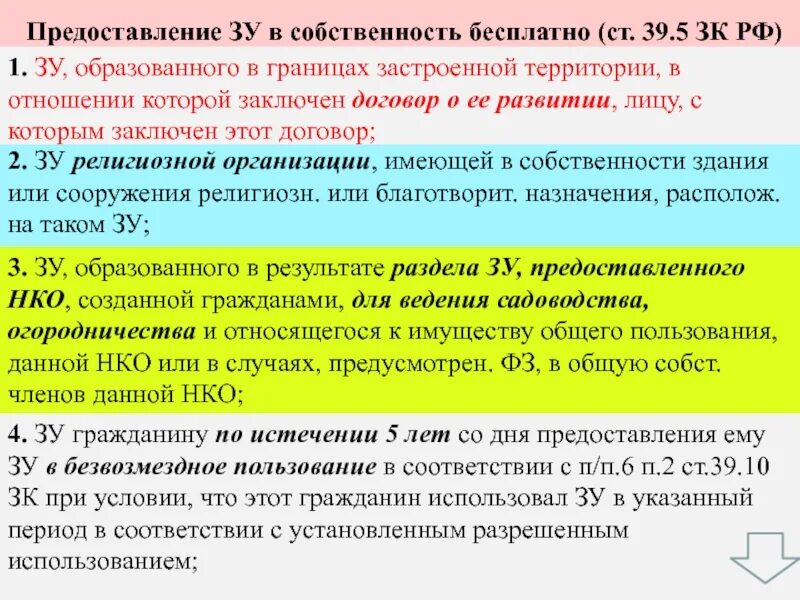 Предоставление ЗУ в собственность бесплатно (ст. 39.5 ЗК РФ)

1. ЗУ, образованного в границах застроенной территории, в отношении которой заключен договор о ее развитии, лицу, с которым заключен этот договор;

2. ЗУ религиозной организации, имеющей в собственности здания или сооружения религиозн. или благотворит. назначения, располож. на таком ЗУ;

3. ЗУ, образованного в результате раздела ЗУ, предоставленного НКО, созданной гражданами, для ведения садоводства, огородничества и относящегося к имуществу общего пользования, данной НКО или в случаях, предусмотрен. ФЗ, в общую собст. членов данной НКО;

4. ЗУ гражданину по истечении 5 лет со дня предоставления ему ЗУ в безвозмездное пользование в соответствии с п/п.6 п.2 ст.39.10 ЗК при условии, что этот гражданин использовал ЗУ в указанный период в соответствии с установленным разрешенным использованием;